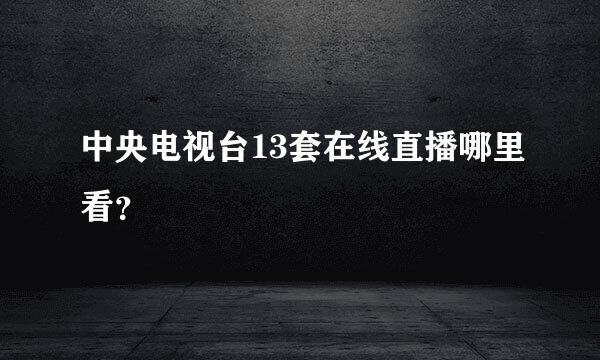 中央电视台13套在线直播哪里看?